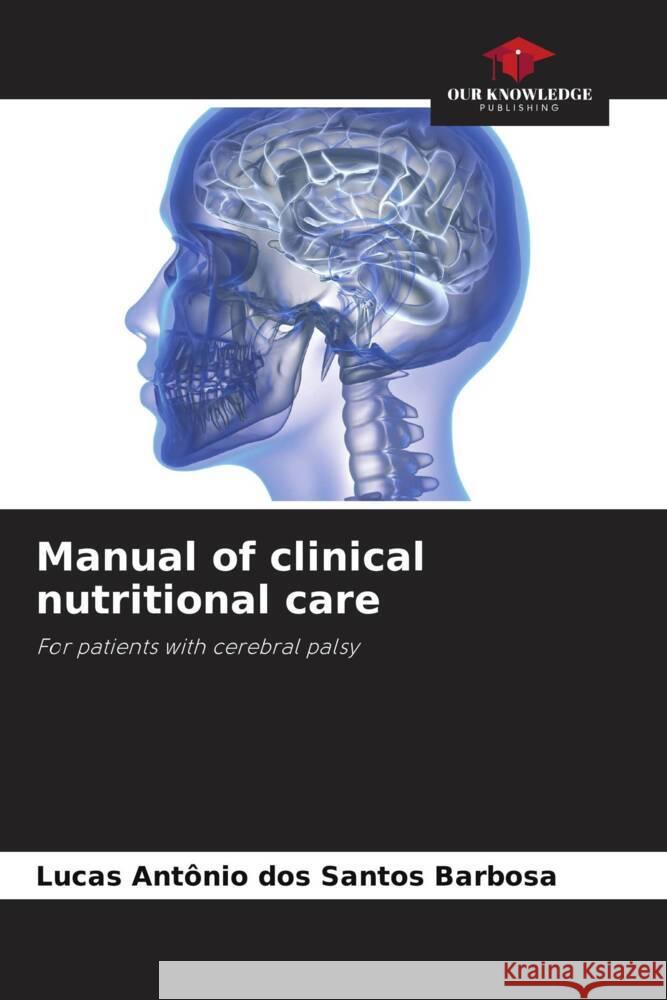 OUR KNOWLEDGE
PUBLISHING

Manual of clinical nutritional care

For patients with cerebral palsy

Lucas Antônio dos Santos Barbosa